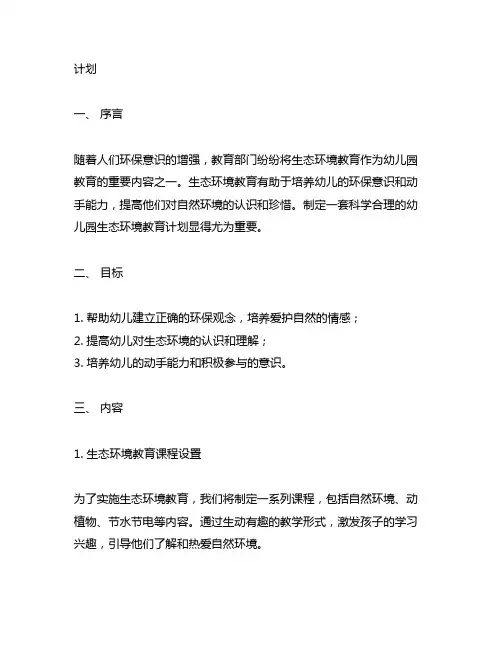 计划

一、 序言

随着人们环保意识的增强，教育部门纷纷将生态环境教育作为幼儿园教育的重要内容之一。生态环境教育有助于培养幼儿的环保意识和动手能力，提高他们对自然环境的认识和珍惜。制定一套科学合理的幼儿园生态环境教育计划显得尤为重要。

二、 目标

1. 帮助幼儿建立正确的环保观念，培养爱护自然的情感；
2. 提高幼儿对生态环境的认识和理解；
3. 培养幼儿的动手能力和积极参与的意识。

三、 内容

1. 生态环境教育课程设置

为了实施生态环境教育，我们将制定一系列课程，包括自然环境、动植物、节水节电等内容。通过生动有趣的教学形式，激发孩子的学习兴趣，引导他们了解和热爱自然环境。